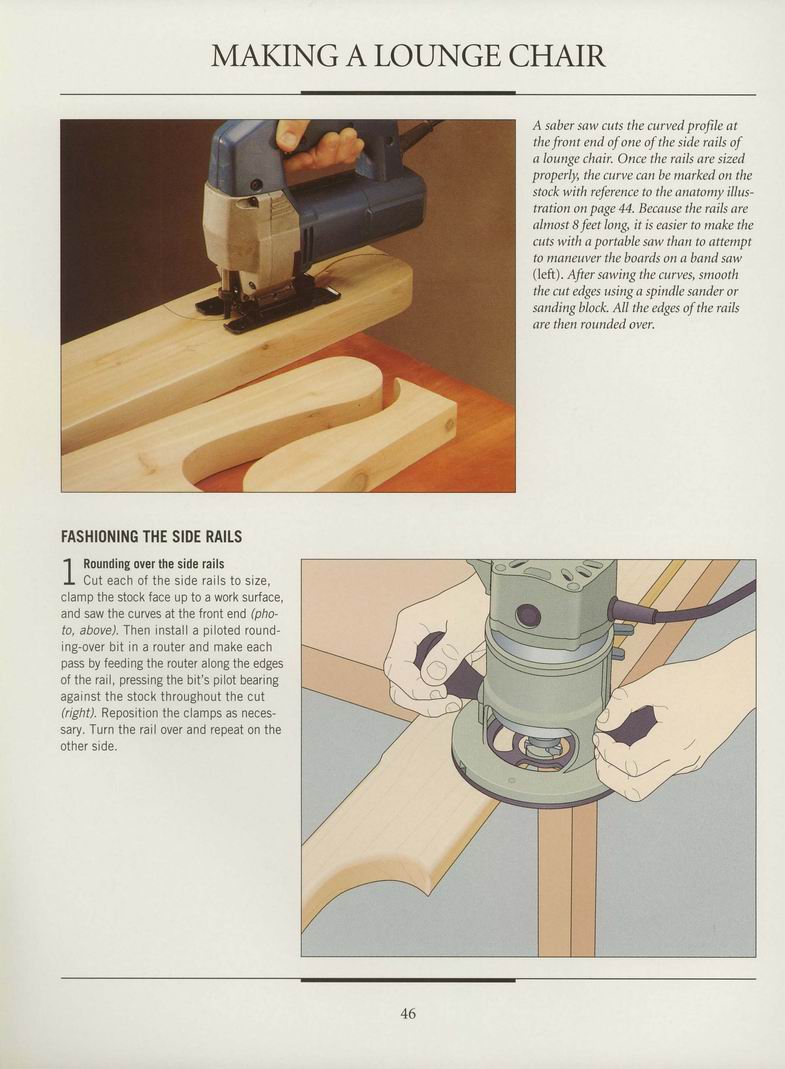 MAKING A LOUNGE CHAIR

A saber saw cuts the curved profile at the front end of one of the side rails of a lounge chair. Once the rails are sized properly, the curve can be marked on the stock with reference to the anatomy illustration on page 44. Because the rails are almost 8 feet long, it is easier to make the cuts with a portable saw than to attempt to maneuver the boards on a band saw (left). After sawing the curves, smooth the cut edges using a spindle sander or sanding block. All the edges of the rails are then rounded over.

FASHIONING THE SIDE RAILS

1 Rounding over the side rails
Cut each of the side rails to size, clamp the stock face up to a work surface, and saw the curves at the front end (photo, above). Then install a piloted rounding-over bit in a router and make each pass by feeding the router along the edges of the rail, pressing the bit's pilot bearing against the stock throughout the cut (right). Reposition the clamps as necessary. Turn the rail over and repeat on the other side.

46